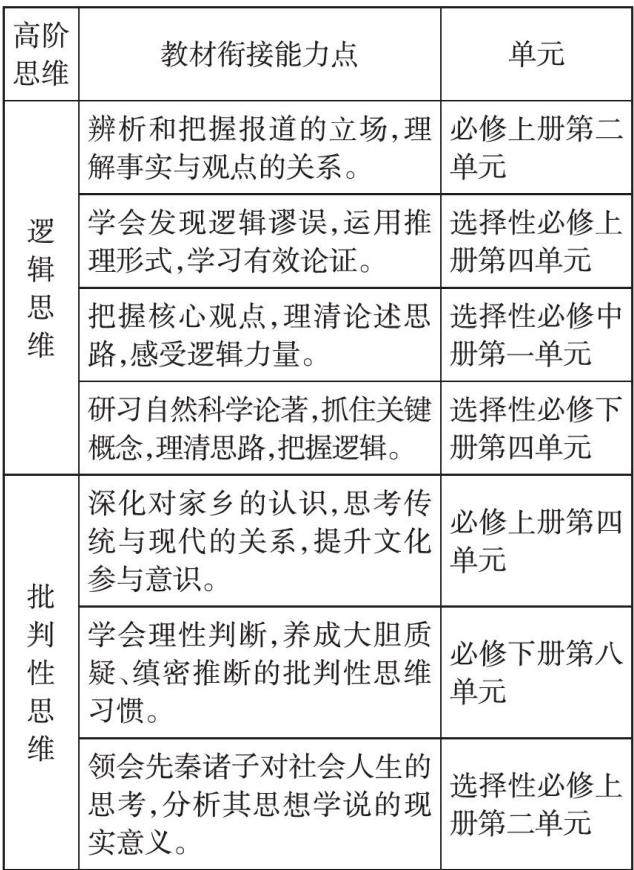 | 高阶思维 | 教材衔接能力点 | 单元 |
|---|---|---|
| 逻辑思维 | 辨析和把握报道的立场,理解事实与观点的关系。 | 必修上册第二单元 |
|  | 学会发现逻辑谬误,运用推理形式,学习有效论证。 | 选择性必修上册第四单元 |
|  | 把握核心观点,理清论述思路,感受逻辑力量。 | 选择性必修中册第一单元 |
|  | 研习自然科学论著,抓住关键概念,理清思路,把握逻辑。 | 选择性必修下册第四单元 |
| 批判性思维 | 深化对家乡的认识,思考传统与现代的关系,提升文化参与意识。 | 必修上册第四单元 |
|  | 学会理性判断,养成大胆质疑、缜密推断的批判性思维习惯。 | 必修下册第八单元 |
|  | 领会先秦诸子对社会人生的思考,分析其思想学说的现实意义。 | 选择性必修上册第二单元 |